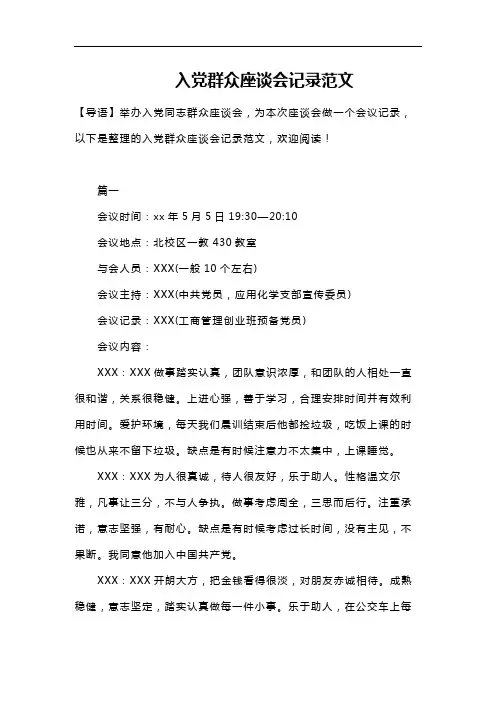 入党群众座谈会记录范文

【导语】举办入党同志群众座谈会，为本次座谈会做一个会议记录，以下是整理的入党群众座谈会记录范文，欢迎阅读！

篇一

会议时间：xx 年 5 月 5 日 19:30—20:10

会议地点：北校区一教 430 教室

与会人员：XXX(一般 10 个左右)

会议主持：XXX(中共党员，应用化学支部宣传委员)

会议记录：XXX(工商管理创业班预备党员)

会议内容：

XXX：XXX 做事踏实认真，团队意识浓厚，和团队的人相处一直很和谐，关系很稳健。上进心强，善于学习，合理安排时间并有效利用时间。爱护环境，每天我们晨训结束后他都捡垃圾，吃饭上课的时候也从来不留下垃圾。缺点是有时候注意力不太集中，上课睡觉。

XXX：XXX 为人很真诚，待人很友好，乐于助人。性格温文尔雅，凡事让三分，不与人争执。做事考虑周全，三思而后行。注重承诺，意志坚强，有耐心。缺点是有时候考虑过长时间，没有主见，不果断。我同意他加入中国共产党。

XXX：XXX 开朗大方，把金钱看得很淡，对朋友赤诚相待。成熟稳健，意志坚定，踏实认真做每一件小事。乐于助人，在公交车上每